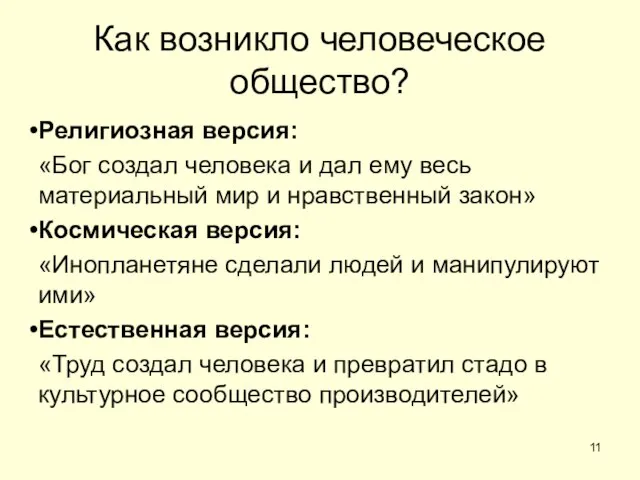 Как возникло человеческое общество?

•Религиозная версия:

«Бог создал человека и дал ему весь материальный мир и нравственный закон»

•Космическая версия:

«Инопланетяне сделали людей и манипулируют ими»

•Естественная версия:

«Труд создал человека и превратил стадо в культурное сообщество производителей»

11